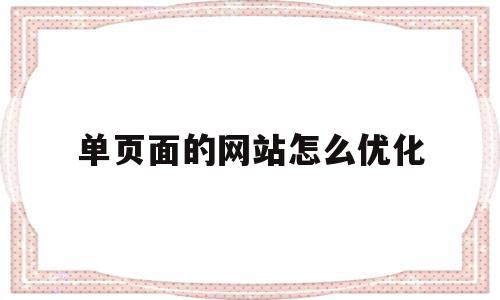 单页面的网站怎么优化